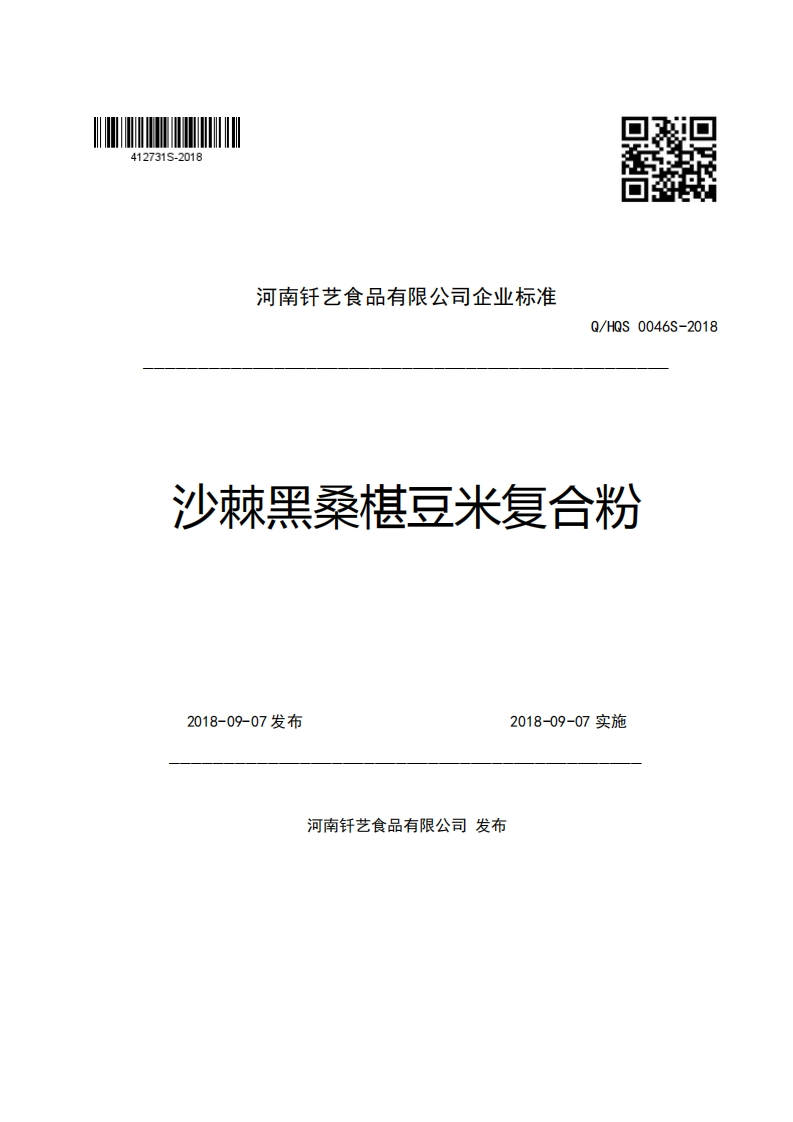 412731S-2018

河南钎艺食品有限公司企业标准

Q/HQS 0046S-2018

沙棘黑桑椹豆米复合粉

2018-09-07 发布

2018-09-07 实施

河南钎艺食品有限公司 发布